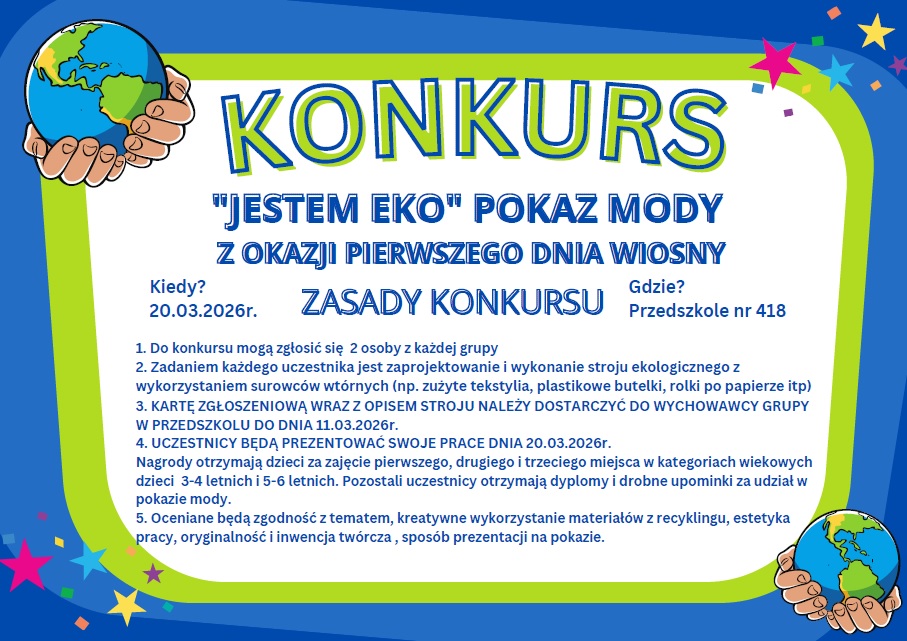 KONKURS

"JESTEM EKO" POKAZ MODY

Z OKAZJI PIERWSZEGO DNIA WIOSNY

Kiedy?
20.03.2026r.

ZASADY KONKURSU

Gdzie?
Przedszkole nr 418

1. Do konkursu mogą zgłosić się 2 osoby z każdej grupy
2. Zadaniem każdego uczestnika jest zaprojektowanie i wykonanie stroju ekologicznego z wykorzystaniem surowców wtórnych (np. zużyte tekstylia, plastikowe butelki, rolki po papierze itp)
3. KARTĘ ZGŁOSZENIOWĄ WRAZ Z OPISEM STROJU NALEŻY DOSTARCZYĆ DO WYCHOWAWCY GRUPY W PRZEDSZKOLU DO DNIA 11.03.2026r.
4. UCZESTNICY BĘDĄ PREZENTOWAĆ SWOJE PRACE DNIA 20.03.2026r.
Nagrody otrzymają dzieci za zajęcie pierwszego, drugiego i trzeciego miejsca w kategoriach wiekowych dzieci 3-4 letnich i 5-6 letnich. Pozostali uczestnicy otrzymają dyplomy i drobne upominki za udział w pokazie mody.
5. Oceniane będą zgodność z tematem, kreatywne wykorzystanie materiałów z recyklingu, estetyka pracy, oryginalność i inwencja twórcza , sposób prezentacji na pokazie.